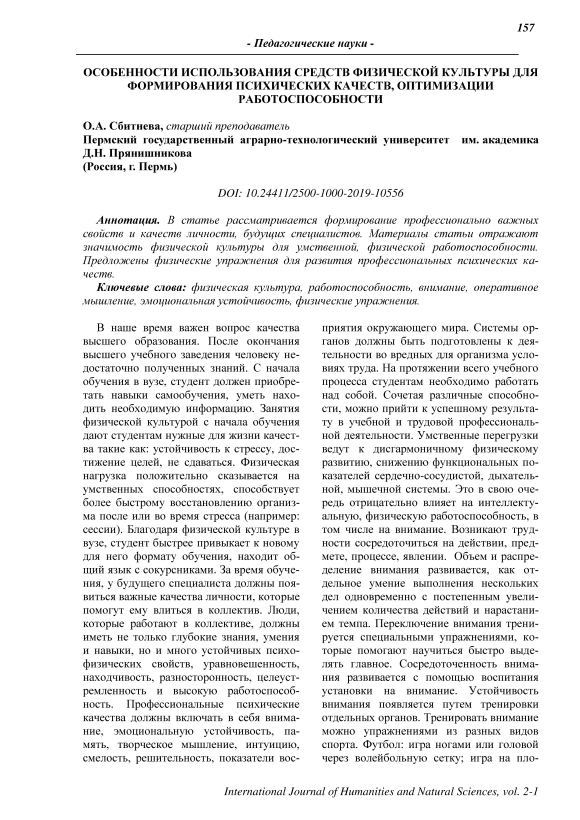 157

- Педагогические науки -

ОСОБЕННОСТИ ИСПОЛЬЗОВАНИЯ СРЕДСТВ ФИЗИЧЕСКОЙ КУЛЬТУРЫ ДЛЯ ФОРМИРОВАНИЯ ПСИХИЧЕСКИХ КАЧЕСТВ, ОПТИМИЗАЦИИ РАБОТОСПОСОБНОСТИ

О.А. Сбитнева, старший преподаватель
Пермский государственный аграрно-технологический университет им. академика Д.Н. Прянишникова
(Россия, г. Пермь)

DOI: 10.24411/2500-1000-2019-10556

Аннотация. В статье рассматривается формирование профессионально важных свойств и качеств личности, будущих специалистов. Материалы статьи отражают значимость физической культуры для умственной, физической работоспособности. Предложены физические упражнения для развития профессиональных психических качеств.

Ключевые слова: физическая культура, работоспособность, внимание, оперативное мышление, эмоциональная устойчивость, физические упражнения.

В наше время важен вопрос качества высшего образования. После окончания высшего учебного заведения человеку недостаточно полученных знаний. С начала обучения в вузе, студент должен приобретать навыки самообучения, уметь находить необходимую информацию. Занятия физической культурой с начала обучения дают студентам нужные для жизни качества такие как: устойчивость к стрессу, достижение целей, не сдаваться. Физическая нагрузка положительно сказывается на умственных способностях, способствует более быстрому восстановлению организма после или во время стресса (например: сессии). Благодаря физической культуре в вузе, студент быстрее привыкает к новому для него формату обучения, находит общий язык с сокурсниками. За время обучения, у будущего специалиста должны появиться важные качества личности, которые помогут ему влиться в коллектив. Люди, которые работают в коллективе, должны иметь не только глубокие знания, умения и навыки, но и много устойчивых психофизических свойств, уравновешенность, находчивость, разносторонность, целеустремленность и высокую работоспособность. Профессиональные психические качества должны включать в себя внимание, эмоциональную устойчивость, память, творческое мышление, интуицию, смелость, решительность, показатели восприятия окружающего мира. Системы органов должны быть подготовлены к деятельности во вредных для организма условиях труда. На протяжении всего учебного процесса студентам необходимо работать над собой. Сочетая различные способности, можно прийти к успешному результату в учебной и трудовой профессиональной деятельности. Умственные перегрузки ведут к дисгармоничному физическому развитию, снижению функциональных показателей сердечно-сосудистой, дыхательной, мышечной системы. Это в свою очередь отрицательно влияет на интеллектуальную, физическую работоспособность, в том числе на внимание. Возникают трудности сосредоточиться на действии, предмете, процессе, явлении. Объем и распределение внимания развивается, как отдельное умение выполнения нескольких дел одновременно с постепенным увеличением количества действий и нарастанием темпа. Переключение внимания тренируется специальными упражнениями, которые помогают научиться быстро выделять главное. Сосредоточенность внимания развивается с помощью воспитания установки на внимание. Устойчивость внимания появляется путем тренировки отдельных органов. Тренировать внимание можно упражнениями из разных видов спорта. Футбол: игра ногами или головой через волейбольную сетку; игра на пло-

International Journal of Humanities and Natural Sciences, vol. 2-1